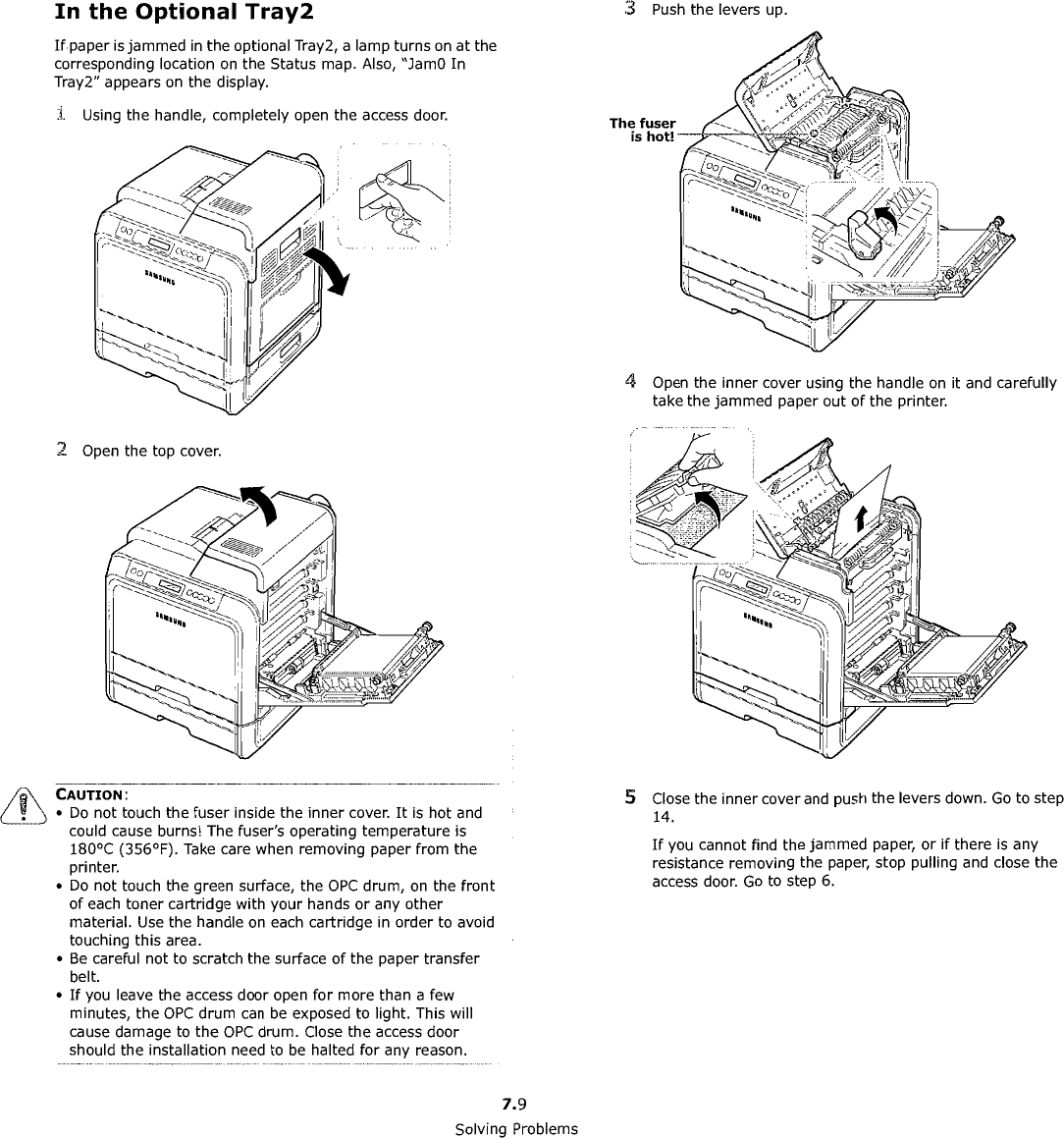 In the Optional Tray2

If paper is jammed in the optional Tray2, a lamp turns on at the corresponding location on the Status map. Also, "Jam0 In Tray2" appears on the display.

1 Using the handle, completely open the access door.

SAMSUNG

2 Open the top cover.

SAMSUNG

CAUTION:
• Do not touch the fuser inside the inner cover. It is hot and could cause burns! The fuser's operating temperature is 180°C (356°F). Take care when removing paper from the printer.
• Do not touch the green surface, the OPC drum, on the front of each toner cartridge with your hands or any other material. Use the handle on each cartridge in order to avoid touching this area.
• Be careful not to scratch the surface of the paper transfer belt.
• If you leave the access door open for more than a few minutes, the OPC drum can be exposed to light. This will cause damage to the OPC drum. Close the access door should the installation need to be halted for any reason.

3 Push the levers up.

The fuser is hot!

SAMSUNG

4 Open the inner cover using the handle on it and carefully take the jammed paper out of the printer.

SAMSUNG

5 Close the inner cover and push the levers down. Go to step 14.

If you cannot find the jammed paper, or if there is any resistance removing the paper, stop pulling and close the access door. Go to step 6.

7.9
Solving Problems